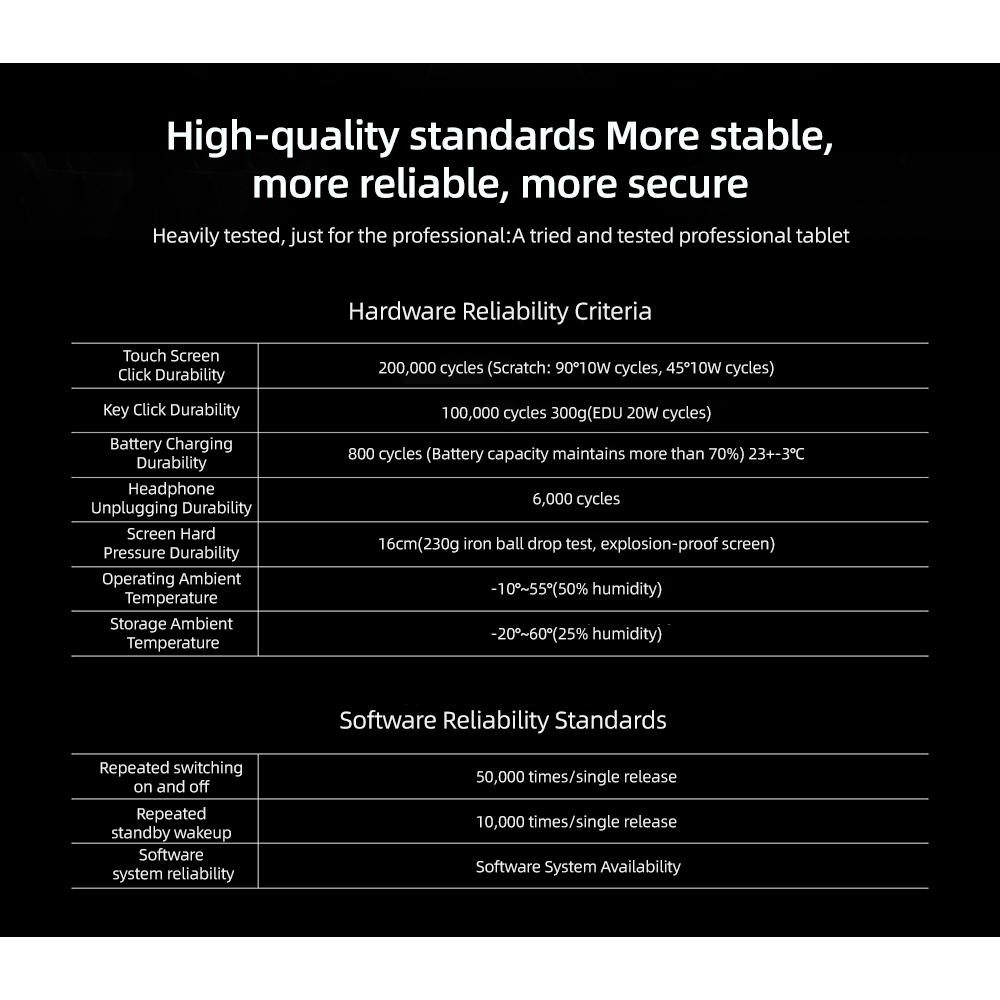 High-quality standards More stable, more reliable, more secure

Heavily tested, just for the professional:A tried and tested professional tablet

Hardware Reliability Criteria

| Touch Screen Click Durability | 200,000 cycles (Scratch: 90°10W cycles, 45°10W cycles) |
|---|---|
| Key Click Durability | 100,000 cycles 300g(EDU 20W cycles) |
| Battery Charging Durability | 800 cycles (Battery capacity maintains more than 70%) 23+-3℃ |
| Headphone Unplugging Durability | 6,000 cycles |
| Screen Hard Pressure Durability | 16cm(230g iron ball drop test, explosion-proof screen) |
| Operating Ambient Temperature | -10°~55°(50% humidity) |
| Storage Ambient Temperature | -20°~60°(25% humidity) |

Software Reliability Standards

| Repeated switching on and off | 50,000 times/single release |
|---|---|
| Repeated standby wakeup | 10,000 times/single release |
| Software system reliability | Software System Availability |